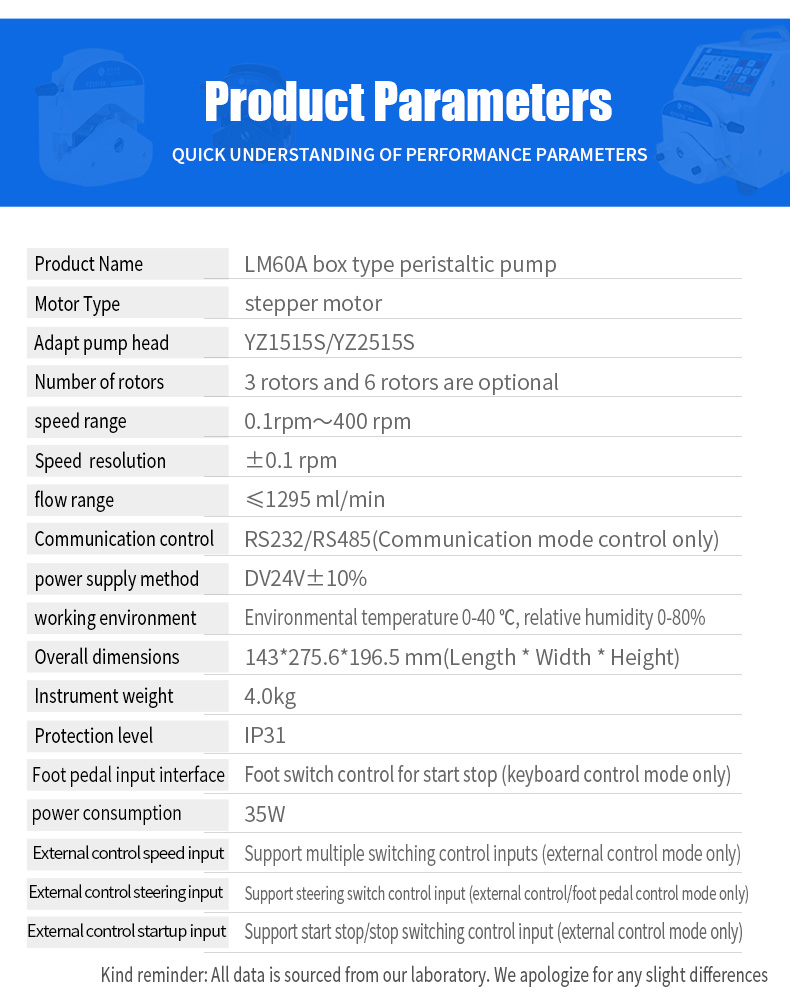 Product Parameters
QUICK UNDERSTANDING OF PERFORMANCE PARAMETERS

| Product Name | LM60A box type peristaltic pump |
|---|---|
| Motor Type | stepper motor |
| Adapt pump head | YZ1515S/YZ2515S |
| Number of rotors | 3 rotors and 6 rotors are optional |
| speed range | 0.1rpm～400 rpm |
| Speed resolution | ±0.1 rpm |
| flow range | ≤1295 ml/min |
| Communication control | RS232/RS485(Communication mode control only) |
| power supply method | DV24V±10% |
| working environment | Environmental temperature 0-40 ℃, relative humidity 0-80% |
| Overall dimensions | 143*275.6*196.5 mm(Length * Width * Height) |
| Instrument weight | 4.0kg |
| Protection level | IP31 |
| Foot pedal input interface | Foot switch control for start stop (keyboard control mode only) |
| power consumption | 35W |
| External control speed input | Support multiple switching control inputs (external control mode only) |
| External control steering input | Support steering switch control input (external control/foot pedal control mode only) |
| External control startup input | Support start stop/stop switching control input (external control mode only) |

Kind reminder: All data is sourced from our laboratory. We apologize for any slight differences